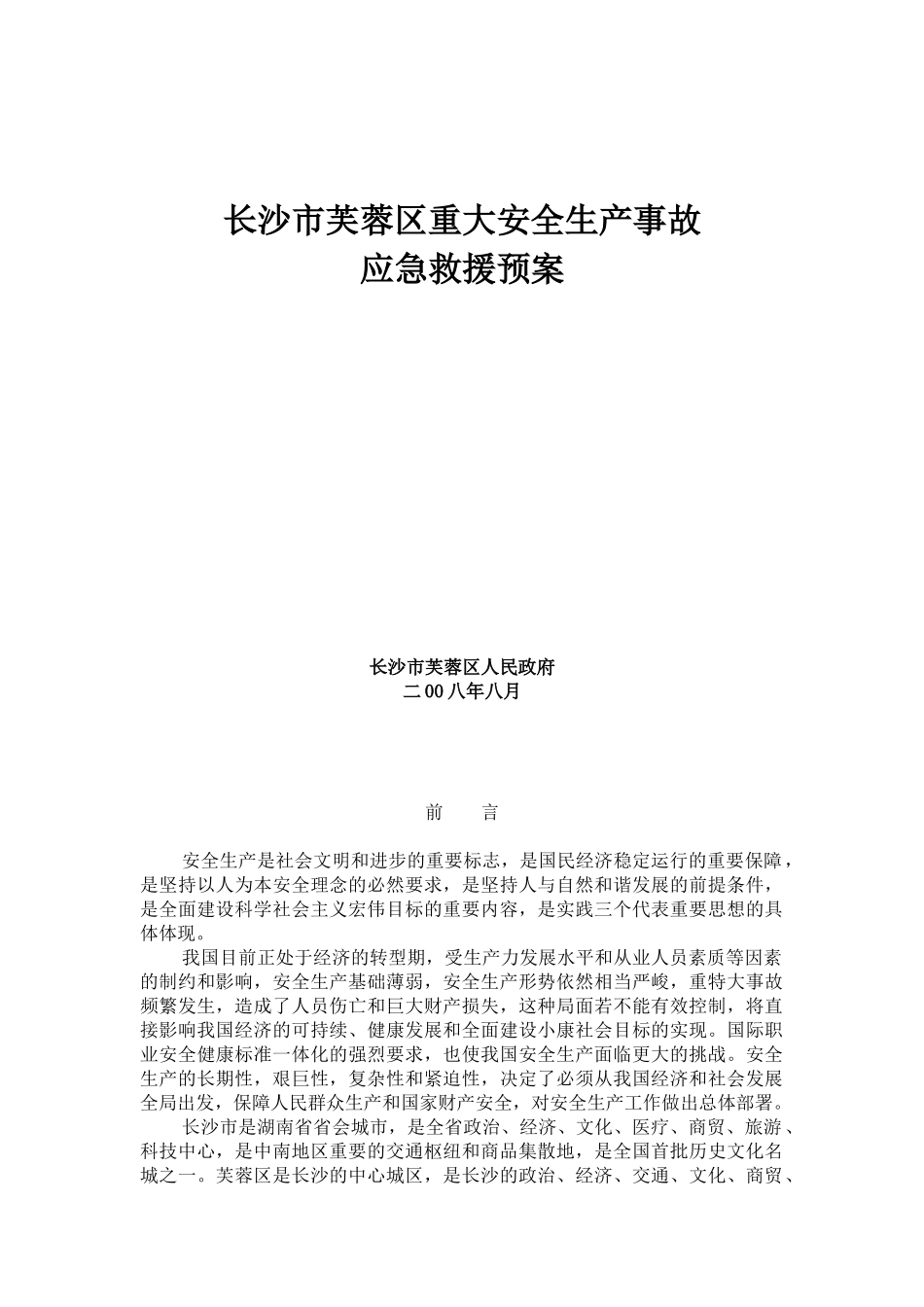 长沙市芙蓉区重大安全生产事故
应急救援预案

长沙市芙蓉区人民政府
二00八年八月

前　言

安全生产是社会文明和进步的重要标志，是国民经济稳定运行的重要保障，是坚持以人为本安全理念的必然要求，是坚持人与自然和谐发展的前提条件，是全面建设科学社会主义宏伟目标的重要内容，是实践三个代表重要思想的具体体现。

我国目前正处于经济的转型期，受生产力发展水平和从业人员素质等因素的制约和影响，安全生产基础薄弱，安全生产形势依然相当严峻，重特大事故频繁发生，造成了人员伤亡和巨大财产损失，这种局面若不能有效控制，将直接影响我国经济的可持续、健康发展和全面建设小康社会目标的实现。国际职业安全健康标准一体化的强烈要求，也使我国安全生产面临更大的挑战。安全生产的长期性，艰巨性，复杂性和紧迫性，决定了必须从我国经济和社会发展全局出发，保障人民群众生产和国家财产安全，对安全生产工作做出总体部署。

长沙市是湖南省省会城市，是全省政治、经济、文化、医疗、商贸、旅游、科技中心，是中南地区重要的交通枢纽和商品集散地，是全国首批历史文化名城之一。芙蓉区是长沙的中心城区，是长沙的政治、经济、交通、文化、商贸、